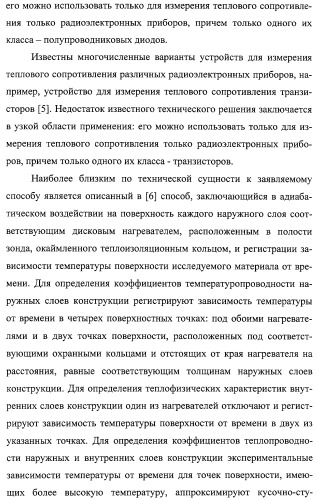 его можно использовать только для измерения теплового сопротивления только радиоэлектронных приборов, причем только одного их класса – полупроводниковых диодов.

Известны многочисленные варианты устройств для измерения теплового сопротивления различных радиоэлектронных приборов, например, устройство для измерения теплового сопротивления транзисторов [5]. Недостаток известного технического решения заключается в узкой области применения: его можно использовать только для измерения теплового сопротивления только радиоэлектронных приборов, причем только одного их класса - транзисторов.

Наиболее близким по технической сущности к заявляемому способу является описанный в [6] способ, заключающийся в адиабатическом воздействии на поверхность каждого наружного слоя соответствующим дисковым нагревателем, расположенным в полости зонда, окаймленного теплоизоляционным кольцом, и регистрации зависимости температуры поверхности исследуемого материала от времени. Для определения коэффициентов температуропроводности наружных слоев конструкции регистрируют зависимость температуры от времени в четырех поверхностных точках: под обоими нагревателями и в двух точках поверхности, расположенных под соответствующими охранными кольцами и отстоящих от края нагревателя на расстояния, равные соответствующим толщинам наружных слоев конструкции. Для определения теплофизических характеристик внутренних слоев конструкции один из нагревателей отключают и регистрируют зависимость температуры поверхности от времени в двух из указанных точках. Для определения коэффициентов теплопроводности наружных и внутренних слоев конструкции экспериментальные зависимости температуры от времени для точек поверхности, имеющих более высокую температуру, аппроксимируют кусочно-сту-